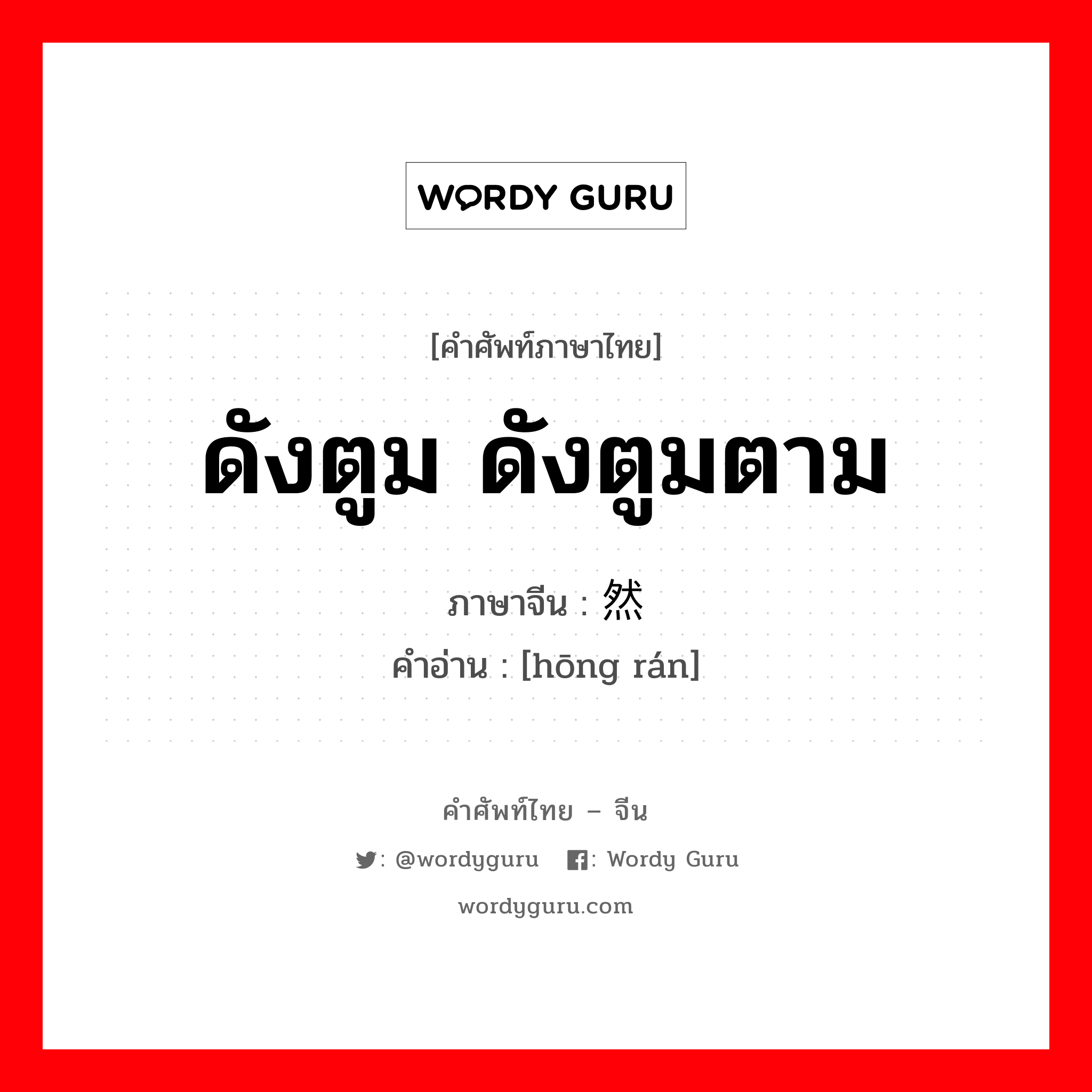 WORDY GURU

[คำศัพท์ภาษาไทย]
ดังตูม ดังตูมตาม
ภาษาจีน : 然
คำอ่าน : [hōng rán]

คำศัพท์ไทย – จีน
: @wordyguru : Wordy Guru
wordyguru.com